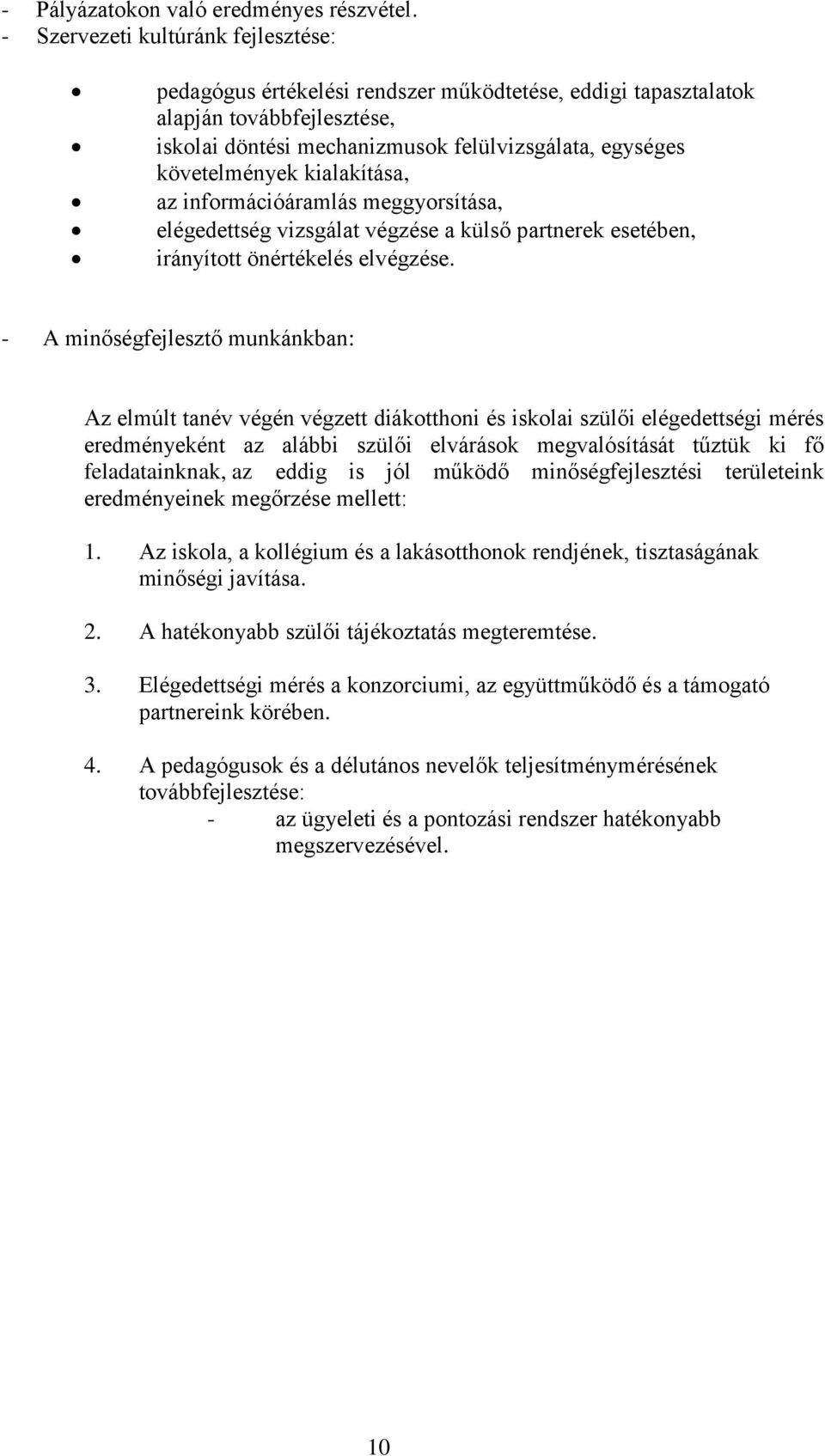 - Pályázatokon való eredményes részvétel.
- Szervezeti kultúránk fejlesztése:

• pedagógus értékelési rendszer működtetése, eddigi tapasztalatok alapján továbbfejlesztése,
• iskolai döntési mechanizmusok felülvizsgálata, egységes követelmények kialakítása,
• az információáramlás meggyorsítása,
• elégedettség vizsgálat végzése a külső partnerek esetében,
• irányított önértékelés elvégzése.

- A minőségfejlesztő munkánkban:

Az elmúlt tanév végén végzett diákotthoni és iskolai szülői elégedettségi mérés eredményeként az alábbi szülői elvárások megvalósítását tűztük ki fő feladatainknak, az eddig is jól működő minőségfejlesztési területeink eredményeinek megőrzése mellett:

1. Az iskola, a kollégium és a lakásotthonok rendjének, tisztaságának minőségi javítása.

2. A hatékonyabb szülői tájékoztatás megteremtése.

3. Elégedettségi mérés a konzorciumi, az együttműködő és a támogató partnereink körében.

4. A pedagógusok és a délutános nevelők teljesítménymérésének továbbfejlesztése:
- az ügyeleti és a pontozási rendszer hatékonyabb megszervezésével.

10